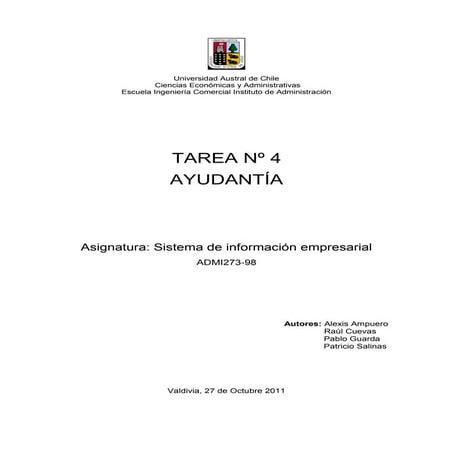 Universidad Austral de Chile
Ciencias Económicas y Administrativas
Escuela Ingeniería Comercial Instituto de Administración

TAREA Nº 4
AYUDANTÍA

Asignatura: Sistema de información empresarial
ADMI273-98

Autores: Alexis Ampuero
Raúl Cuevas
Pablo Guarda
Patricio Salinas

Valdivia, 27 de Octubre 2011